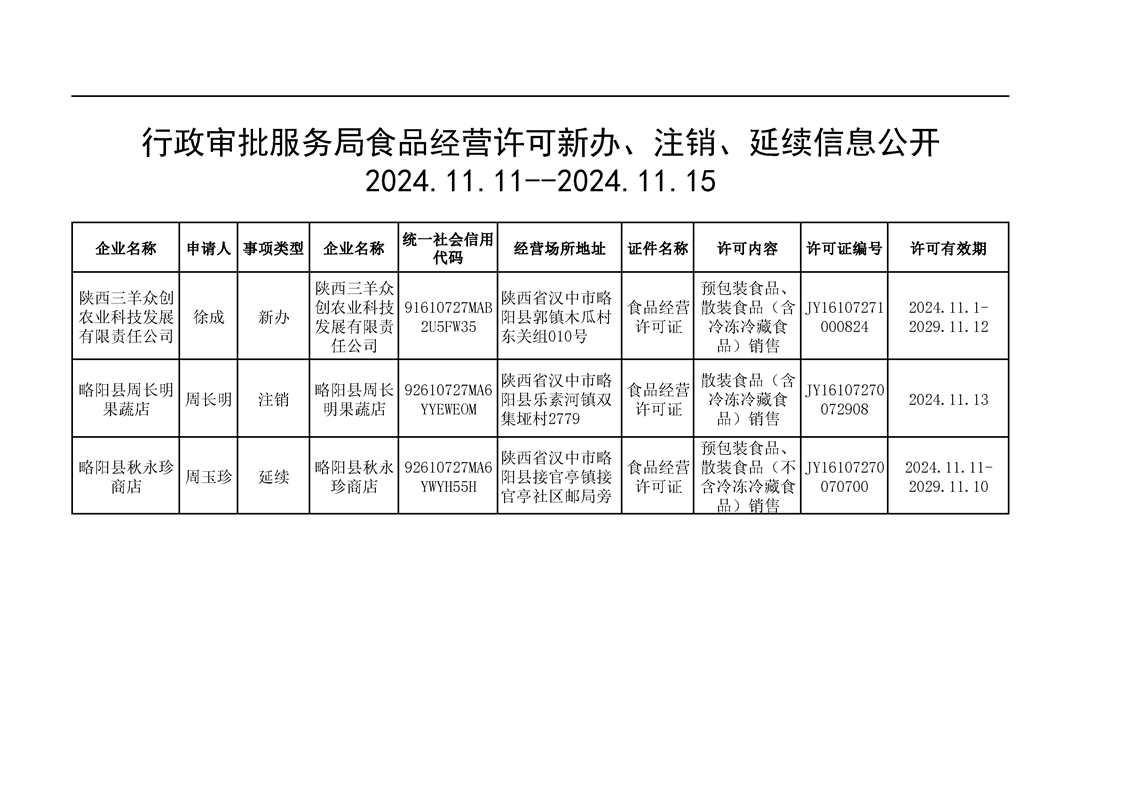 行政审批服务局食品经营许可新办、注销、延续信息公开
2024.11.11--2024.11.15

| 企业名称 | 申请人 | 事项类型 | 企业名称 | 统一社会信用代码 | 经营场所地址 | 证件名称 | 许可内容 | 许可证编号 | 许可有效期 |
|---|---|---|---|---|---|---|---|---|---|
| 陕西三羊众创农业科技发展有限责任公司 | 徐成 | 新办 | 陕西三羊众创农业科技发展有限责任公司 | 91610727MAB2U5FW35 | 陕西省汉中市略阳县郭镇木瓜村东关组010号 | 食品经营许可证 | 预包装食品、散装食品（含冷冻冷藏食品）销售 | JY16107271000824 | 2024.11.1-2029.11.12 |
| 略阳县周长明果蔬店 | 周长明 | 注销 | 略阳县周长明果蔬店 | 92610727MA6YYEWEOM | 陕西省汉中市略阳县乐素河镇双集垭村2779 | 食品经营许可证 | 散装食品（含冷冻冷藏食品）销售 | JY16107270072908 | 2024.11.13 |
| 略阳县秋永珍商店 | 周玉珍 | 延续 | 略阳县秋永珍商店 | 92610727MA6YWYH55H | 陕西省汉中市略阳县接官亭镇接官亭社区邮局旁 | 食品经营许可证 | 预包装食品、散装食品（不含冷冻冷藏食品）销售 | JY16107270070700 | 2024.11.11-2029.11.10 |